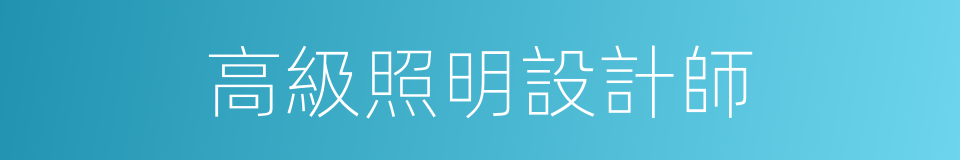 高級照明設計師